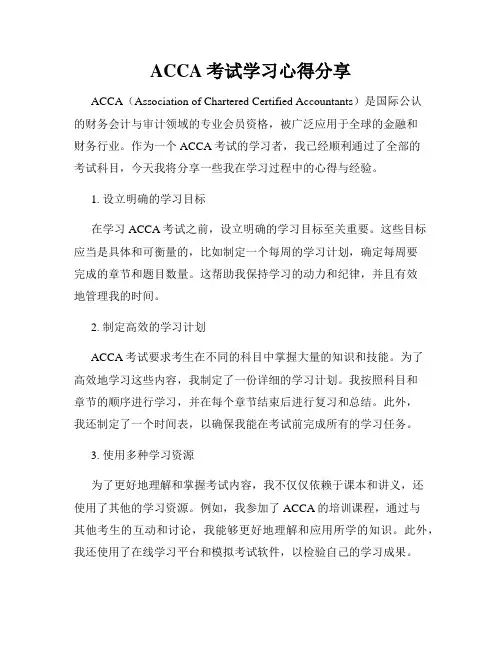 ACCA 考试学习心得分享

ACCA（Association of Chartered Certified Accountants）是国际公认的财务会计与审计领域的专业会员资格，被广泛应用于全球的金融和财务行业。作为一个 ACCA 考试的学习者，我已经顺利通过了全部的考试科目，今天我将分享一些我在学习过程中的心得与经验。

1. 设立明确的学习目标

在学习 ACCA 考试之前，设立明确的学习目标至关重要。这些目标应当是具体和可衡量的，比如制定一个每周的学习计划，确定每周要完成的章节和题目数量。这帮助我保持学习的动力和纪律，并且有效地管理我的时间。

2. 制定高效的学习计划

ACCA 考试要求考生在不同的科目中掌握大量的知识和技能。为了高效地学习这些内容，我制定了一份详细的学习计划。我按照科目和章节的顺序进行学习，并在每个章节结束后进行复习和总结。此外，我还制定了一个时间表，以确保我能在考试前完成所有的学习任务。

3. 使用多种学习资源

为了更好地理解和掌握考试内容，我不仅仅依赖于课本和讲义，还使用了其他的学习资源。例如，我参加了 ACCA 的培训课程，通过与其他考生的互动和讨论，我能够更好地理解和应用所学的知识。此外，我还使用了在线学习平台和模拟考试软件，以检验自己的学习成果。